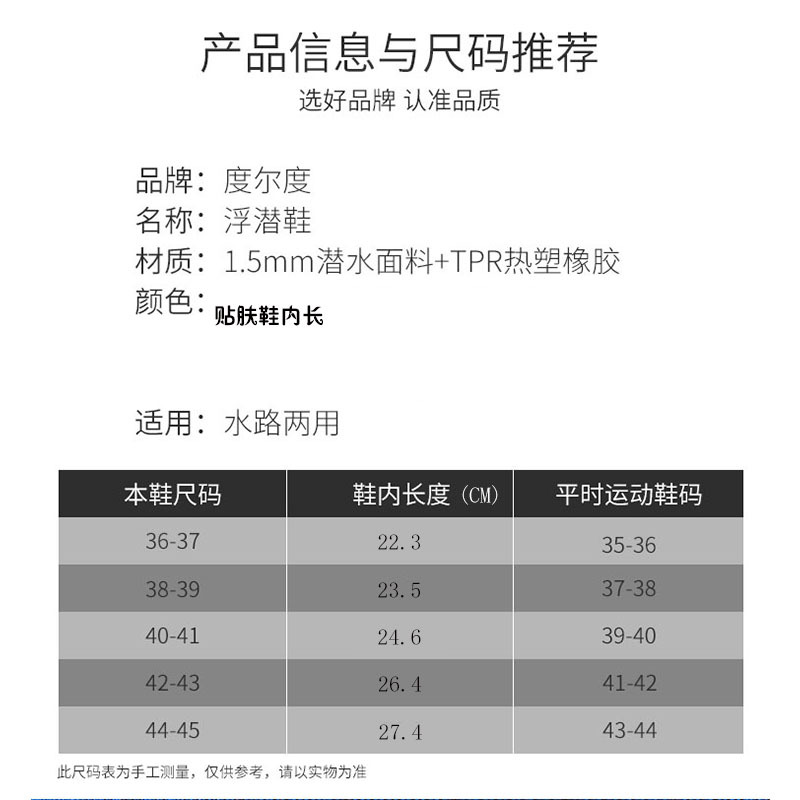 产品信息与尺码推荐

选好品牌 认准品质

品牌：度尔度
名称：浮潜鞋
材质：1.5mm潜水面料+TPR热塑橡胶
颜色：贴肤鞋内长

适用：水路两用

| 本鞋尺码 | 鞋内长度（CM） | 平时运动鞋码 |
|---|---|---|
| 36-37 | 22.3 | 35-36 |
| 38-39 | 23.5 | 37-38 |
| 40-41 | 24.6 | 39-40 |
| 42-43 | 26.4 | 41-42 |
| 44-45 | 27.4 | 43-44 |

此尺码表为手工测量，仅供参考，请以实物为准